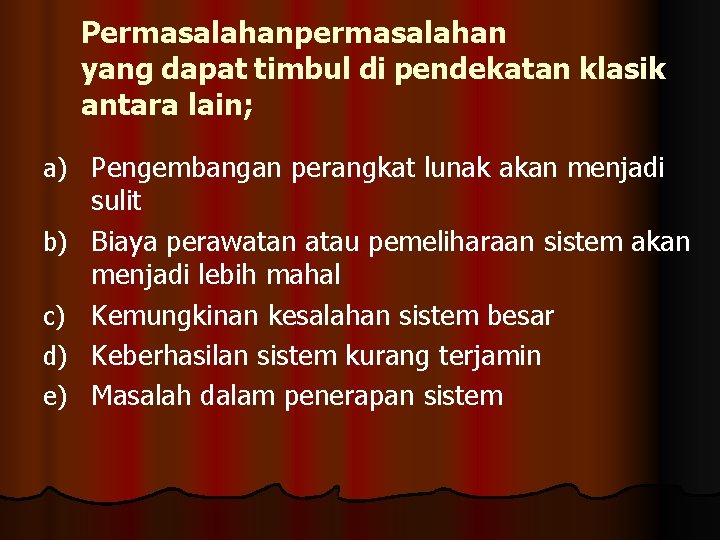 Permasalahanpermasalahan yang dapat timbul di pendekatan klasik antara lain;

a) Pengembangan perangkat lunak akan menjadi sulit
b) Biaya perawatan atau pemeliharaan sistem akan menjadi lebih mahal
c) Kemungkinan kesalahan sistem besar
d) Keberhasilan sistem kurang terjamin
e) Masalah dalam penerapan sistem